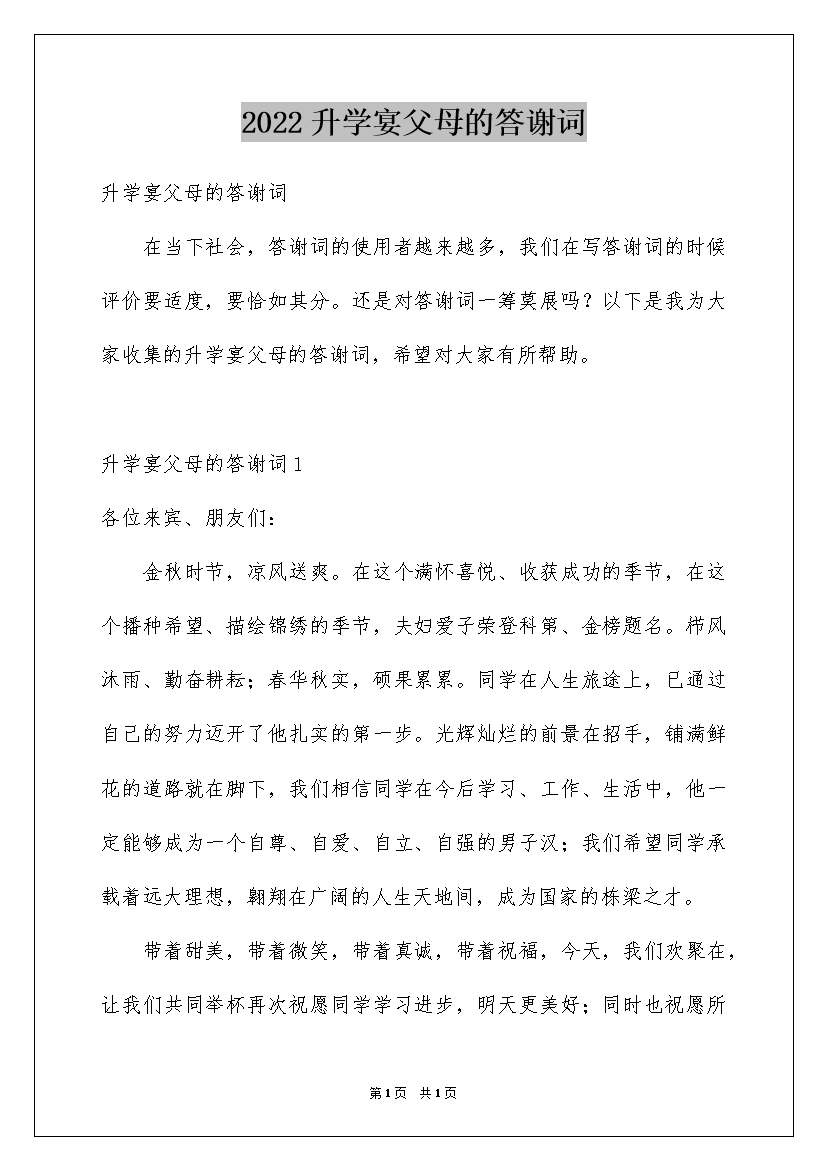 2022升学宴父母的答谢词

升学宴父母的答谢词

在当下社会，答谢词的使用者越来越多，我们在写答谢词的时候评价要适度，要恰如其分。还是对答谢词一筹莫展吗？以下是我为大家收集的升学宴父母的答谢词，希望对大家有所帮助。

升学宴父母的答谢词1

各位来宾、朋友们：

金秋时节，凉风送爽。在这个满怀喜悦、收获成功的季节，在这个播种希望、描绘锦绣的季节，夫妇爱子荣登科第、金榜题名。栉风沐雨、勤奋耕耘；春华秋实，硕果累累。同学在人生旅途上，已通过自己的努力迈开了他扎实的第一步。光辉灿烂的前景在招手，铺满鲜花的道路就在脚下，我们相信同学在今后学习、工作、生活中，他一定能够成为一个自尊、自爱、自立、自强的男子汉；我们希望同学承载着远大理想，翱翔在广阔的人生天地间，成为国家的栋梁之才。

带着甜美，带着微笑，带着真诚，带着祝福，今天，我们欢聚在，让我们共同举杯再次祝愿同学学习进步，明天更美好；同时也祝愿所

第1页 共1页